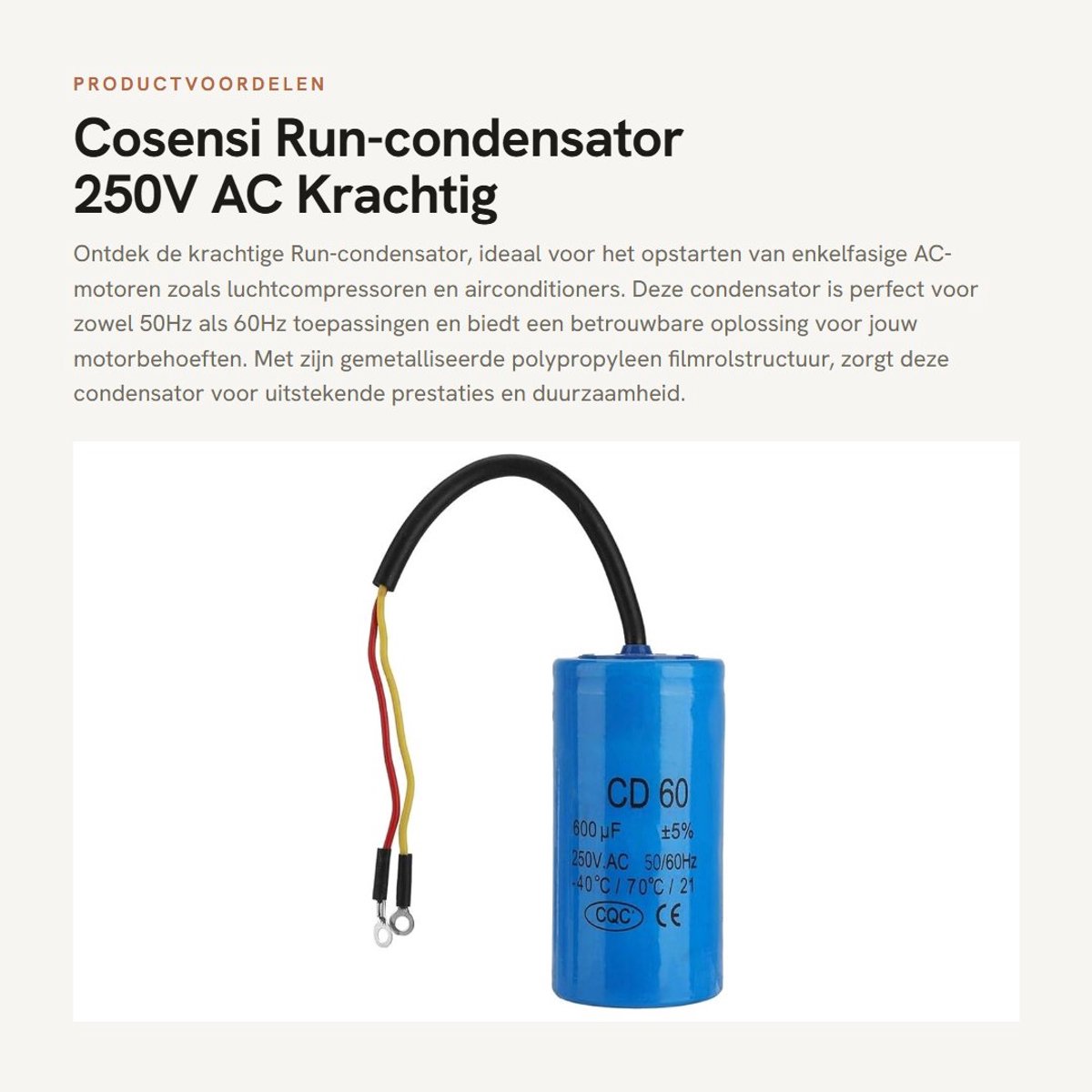 PRODUCTVOORDELEN

Cosensi Run-condensator 250V AC Krachtig

Ontdek de krachtige Run-condensator, ideaal voor het opstarten van enkelfasige AC-motoren zoals luchtcompressoren en airconditioners. Deze condensator is perfect voor zowel 50Hz als 60Hz toepassingen en biedt een betrouwbare oplossing voor jouw motorbehoeften. Met zijn gemetalliseerde polypropyleen filmrolstructuur, zorgt deze condensator voor uitstekende prestaties en duurzaamheid.

CD 60
600 μF ±5%
250V.AC 50/60Hz
-40°C / 70°C / 21
CQC CE